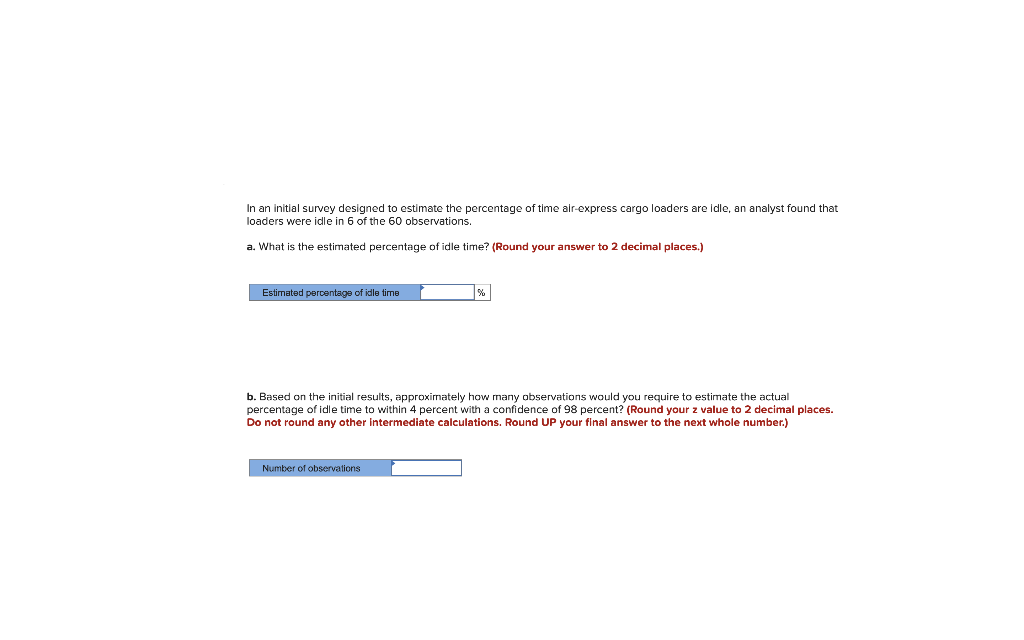 In an initial survey designed to estimate the percentage of time air-express cargo loaders are idle, an analyst found that loaders were idle in 6 of the 60 observations.

a. What is the estimated percentage of idle time? (Round your answer to 2 decimal places.)

| Estimated percentage of idle time | | % |
|---|---|---|

b. Based on the initial results, approximately how many observations would you require to estimate the actual percentage of idle time to within 4 percent with a confidence of 98 percent? (Round your z value to 2 decimal places. Do not round any other intermediate calculations. Round UP your final answer to the next whole number.)

| Number of observations | |
|---|---|